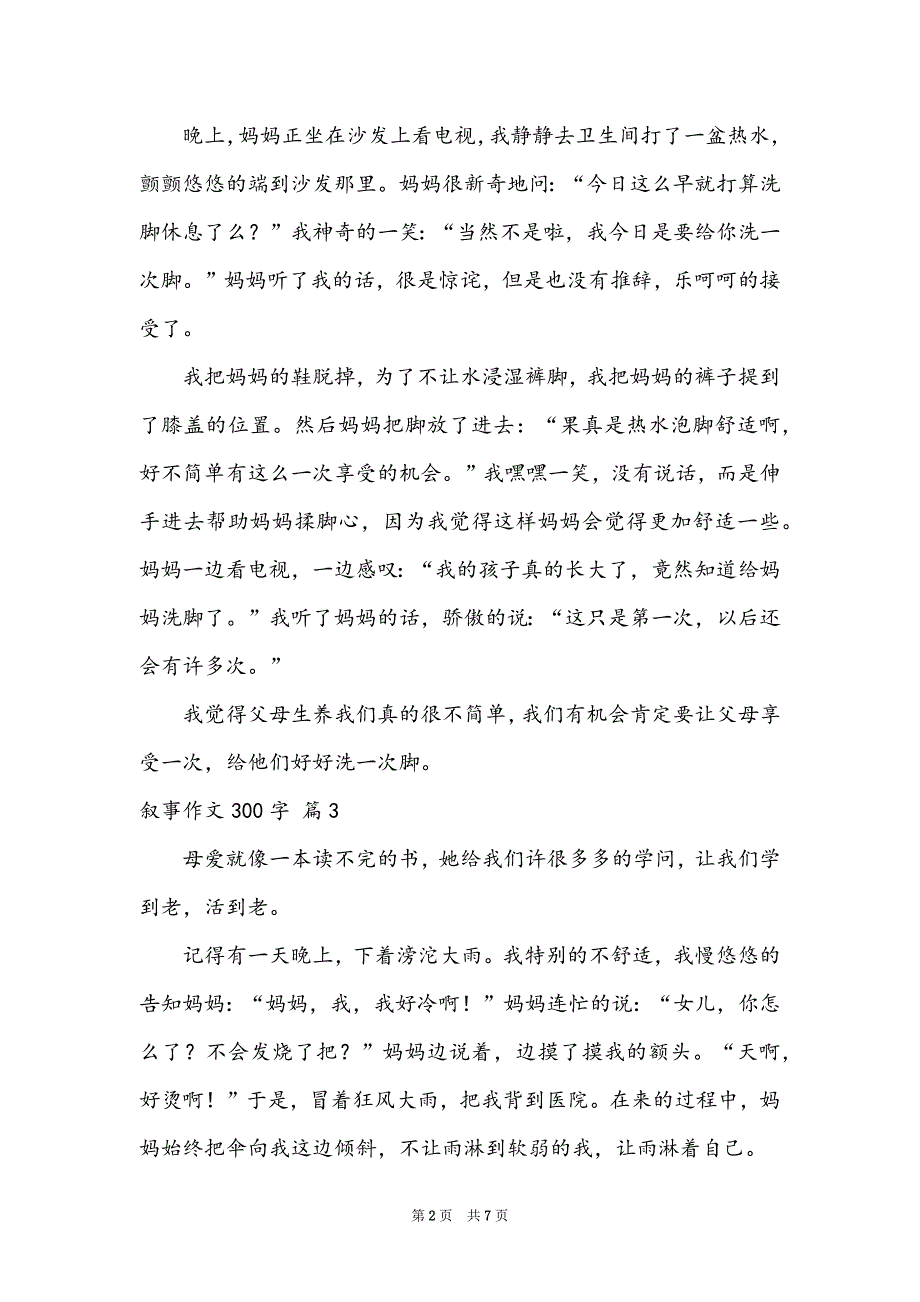 晚上，妈妈正坐在沙发上看电视，我静静去卫生间打了一盆热水，颤颤悠悠的端到沙发那里。妈妈很新奇地问：“今日这么早就打算洗脚休息了么？”我神奇的一笑：“当然不是啦，我今日是要给你洗一次脚。”妈妈听了我的话，很是惊诧，但是也没有推辞，乐呵呵的接受了。

我把妈妈的鞋脱掉，为了不让水浸湿裤脚，我把妈妈的裤子提到了膝盖的位置。然后妈妈把脚放了进去：“果真是热水泡脚舒适啊，好不简单有这么一次享受的机会。”我嘿嘿一笑，没有说话，而是伸手进去帮助妈妈揉脚心，因为我觉得这样妈妈会觉得更加舒适一些。妈妈一边看电视，一边感叹：“我的孩子真的长大了，竟然知道给妈妈洗脚了。”我听了妈妈的话，骄傲的说：“这只是第一次，以后还会有许多次。”

我觉得父母生养我们真的很不简单，我们有机会肯定要让父母享受一次，给他们好好洗一次脚。

叙事作文 300 字 篇 3

母爱就像一本读不完的书，她给我们许很多多的学问，让我们学到老，活到老。

记得有一天晚上，下着滂沱大雨。我特别的不舒适，我慢悠悠的告知妈妈：“妈妈，我，我好冷啊！”妈妈连忙的说：“女儿，你怎么了？不会发烧了把？”妈妈边说着，边摸了摸我的额头。“天啊，好烫啊！”于是，冒着狂风大雨，把我背到医院。在来的过程中，妈妈始终把伞向我这边倾斜，不让雨淋到软弱的我，让雨淋着自己。

第 2 页 共 7 页